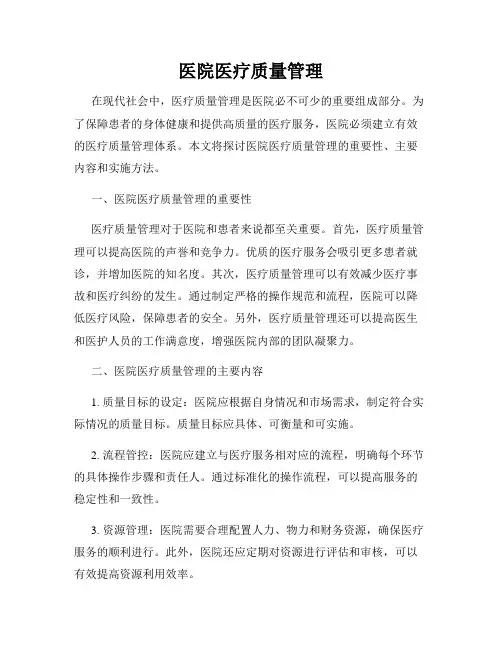 医院医疗质量管理

在现代社会中，医疗质量管理是医院必不可少的重要组成部分。为了保障患者的身体健康和提供高质量的医疗服务，医院必须建立有效的医疗质量管理体系。本文将探讨医院医疗质量管理的重要性、主要内容和实施方法。

一、医院医疗质量管理的重要性

医疗质量管理对于医院和患者来说都至关重要。首先，医疗质量管理可以提高医院的声誉和竞争力。优质的医疗服务会吸引更多患者就诊，并增加医院的知名度。其次，医疗质量管理可以有效减少医疗事故和医疗纠纷的发生。通过制定严格的操作规范和流程，医院可以降低医疗风险，保障患者的安全。另外，医疗质量管理还可以提高医生和医护人员的工作满意度，增强医院内部的团队凝聚力。

二、医院医疗质量管理的主要内容

1. 质量目标的设定：医院应根据自身情况和市场需求，制定符合实际情况的质量目标。质量目标应具体、可衡量和可实施。

2. 流程管控：医院应建立与医疗服务相对应的流程，明确每个环节的具体操作步骤和责任人。通过标准化的操作流程，可以提高服务的稳定性和一致性。

3. 资源管理：医院需要合理配置人力、物力和财务资源，确保医疗服务的顺利进行。此外，医院还应定期对资源进行评估和审核，可以有效提高资源利用效率。